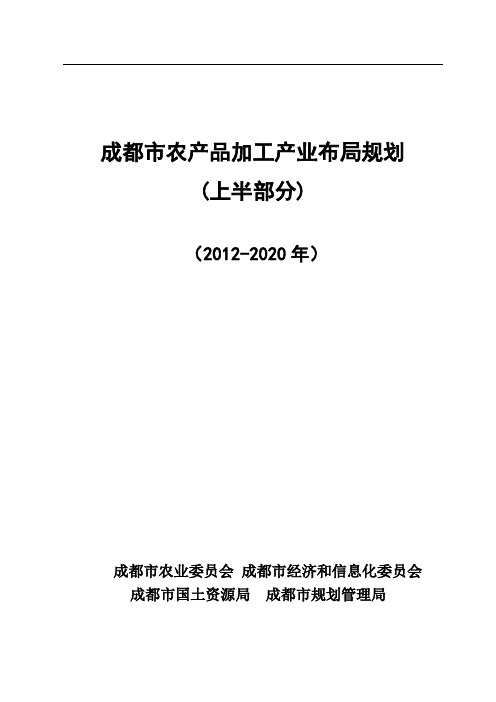 成都市农产品加工产业布局规划
（上半部分）

（2012-2020 年）

成都市农业委员会 成都市经济和信息化委员会
成都市国土资源局 成都市规划管理局